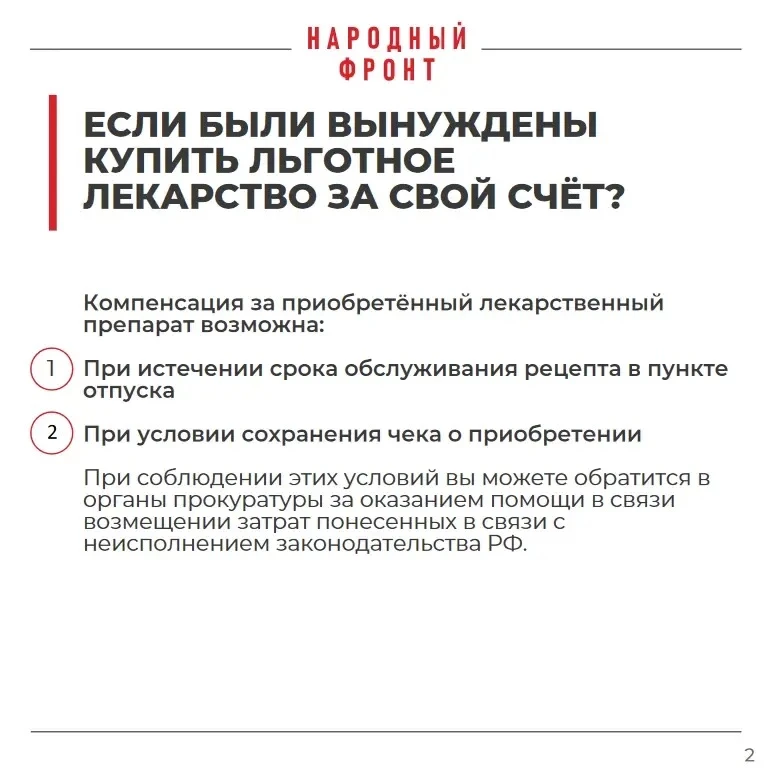 НАРОДНЫЙ ФРОНТ

ЕСЛИ БЫЛИ ВЫНУЖДЕНЫ КУПИТЬ ЛЬГОТНОЕ ЛЕКАРСТВО ЗА СВОЙ СЧЁТ?

Компенсация за приобретённый лекарственный препарат возможна:

1 При истечении срока обслуживания рецепта в пункте отпуска

2 При условии сохранения чека о приобретении

При соблюдении этих условий вы можете обратится в органы прокуратуры за оказанием помощи в связи возмещении затрат понесенных в связи с неисполнением законодательства РФ.

2